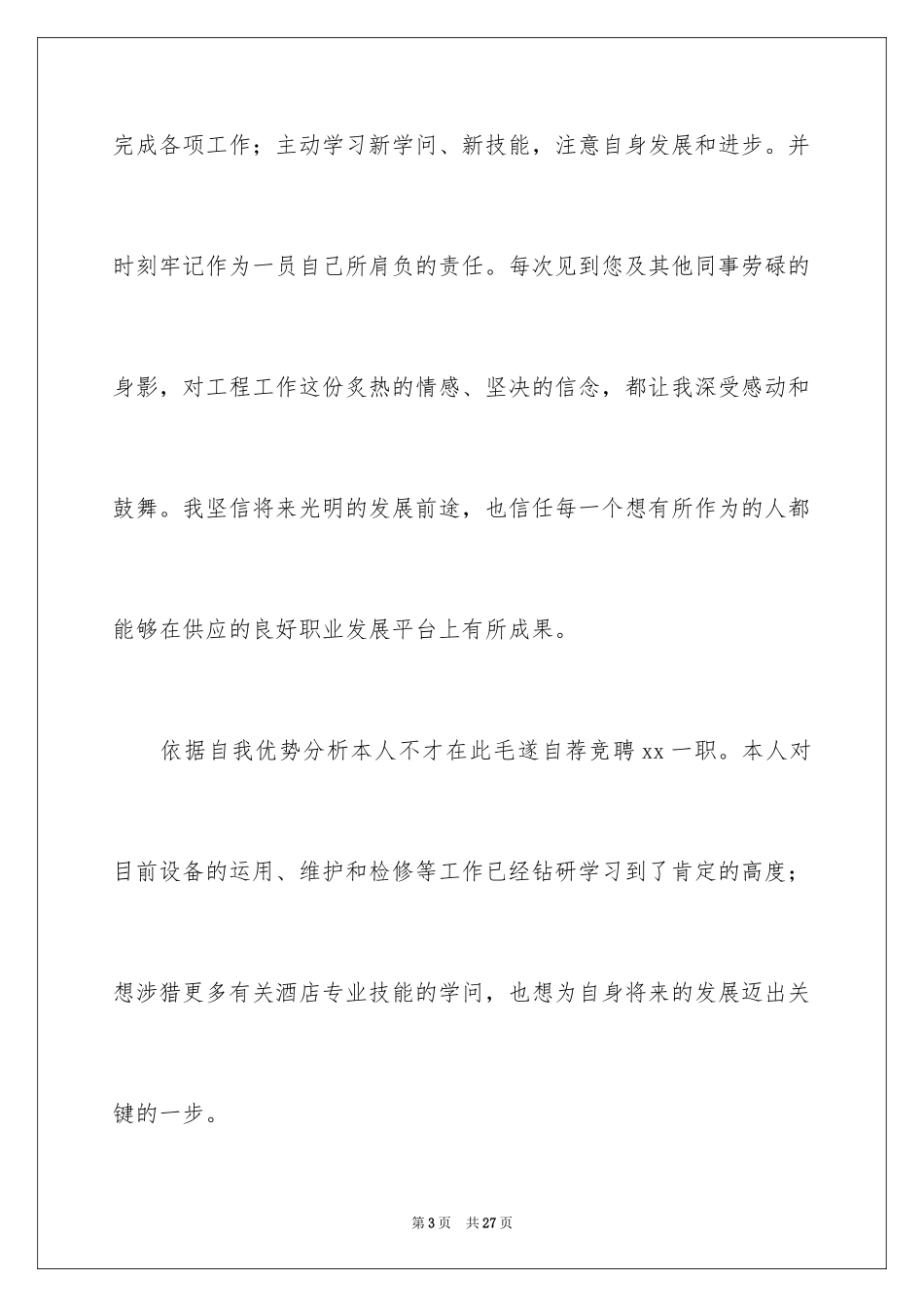 完成各项工作；主动学习新学问、新技能，注意自身发展和进步。并时刻牢记作为一员自己所肩负的责任。每次见到您及其他同事劳碌的身影，对工程工作这份炙热的情感、坚决的信念，都让我深受感动和鼓舞。我坚信将来光明的发展前途，也信任每一个想有所作为的人都能够在供应的良好职业发展平台上有所成果。

依据自我优势分析本人不才在此毛遂自荐竞聘 xx 一职。本人对目前设备的运用、维护和检修等工作已经钻研学习到了肯定的高度；想涉猎更多有关酒店专业技能的学问，也想为自身将来的发展迈出关键的一步。

第 3 页 共 27 页